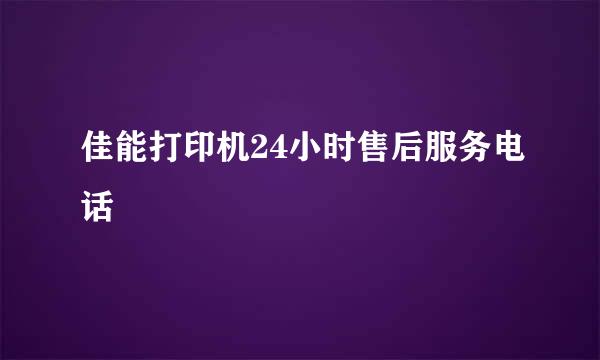 佳能打印机24小时售后服务电话